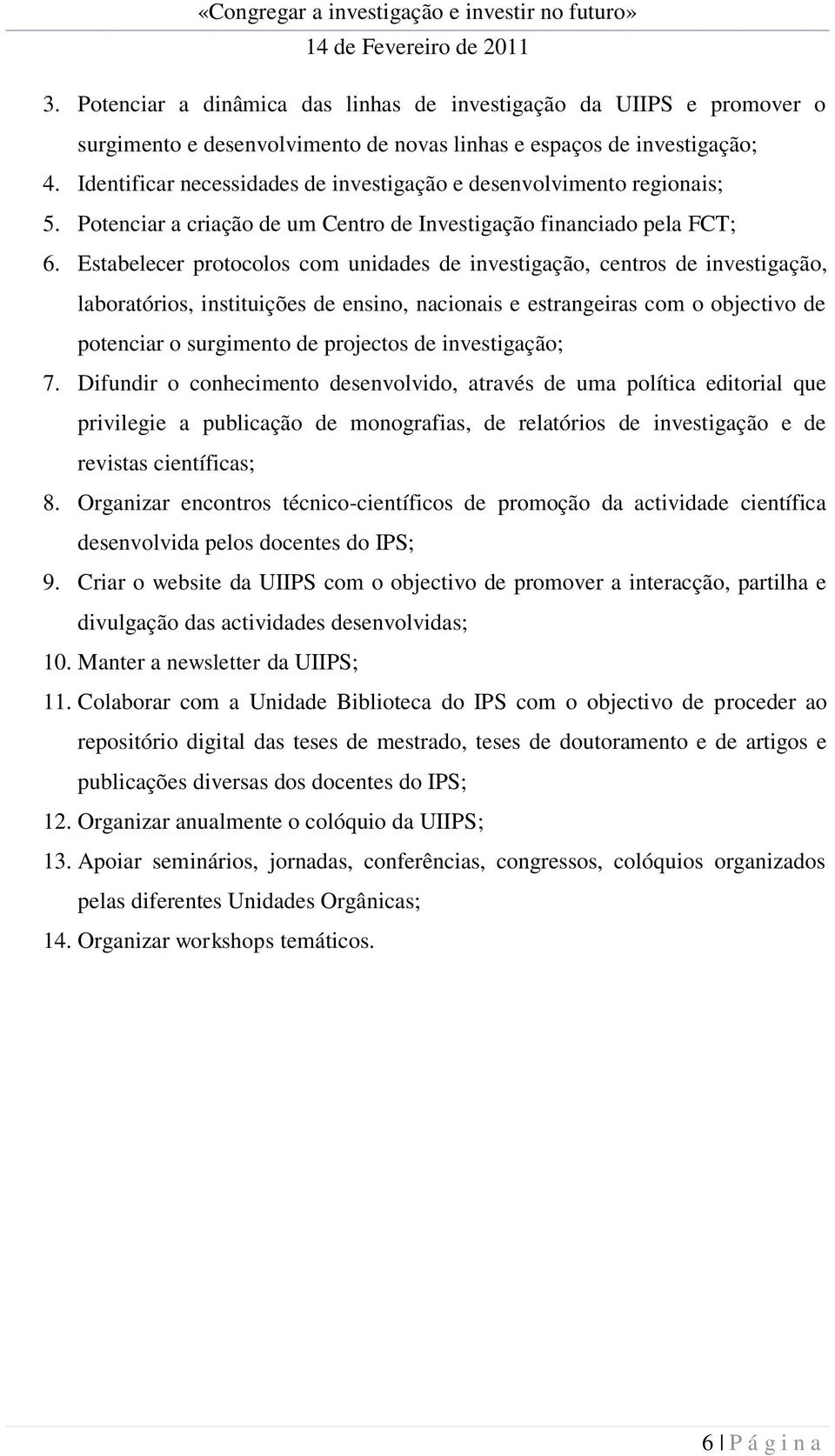 «Congregar a investigação e investir no futuro»
14 de Fevereiro de 2011

3. Potenciar a dinâmica das linhas de investigação da UIIPS e promover o surgimento e desenvolvimento de novas linhas e espaços de investigação;
4. Identificar necessidades de investigação e desenvolvimento regionais;
5. Potenciar a criação de um Centro de Investigação financiado pela FCT;
6. Estabelecer protocolos com unidades de investigação, centros de investigação, laboratórios, instituições de ensino, nacionais e estrangeiras com o objectivo de potenciar o surgimento de projectos de investigação;
7. Difundir o conhecimento desenvolvido, através de uma política editorial que privilegie a publicação de monografias, de relatórios de investigação e de revistas científicas;
8. Organizar encontros técnico-científicos de promoção da actividade científica desenvolvida pelos docentes do IPS;
9. Criar o website da UIIPS com o objectivo de promover a interacção, partilha e divulgação das actividades desenvolvidas;
10. Manter a newsletter da UIIPS;
11. Colaborar com a Unidade Biblioteca do IPS com o objectivo de proceder ao repositório digital das teses de mestrado, teses de doutoramento e de artigos e publicações diversas dos docentes do IPS;
12. Organizar anualmente o colóquio da UIIPS;
13. Apoiar seminários, jornadas, conferências, congressos, colóquios organizados pelas diferentes Unidades Orgânicas;
14. Organizar workshops temáticos.

6 | P á g i n a